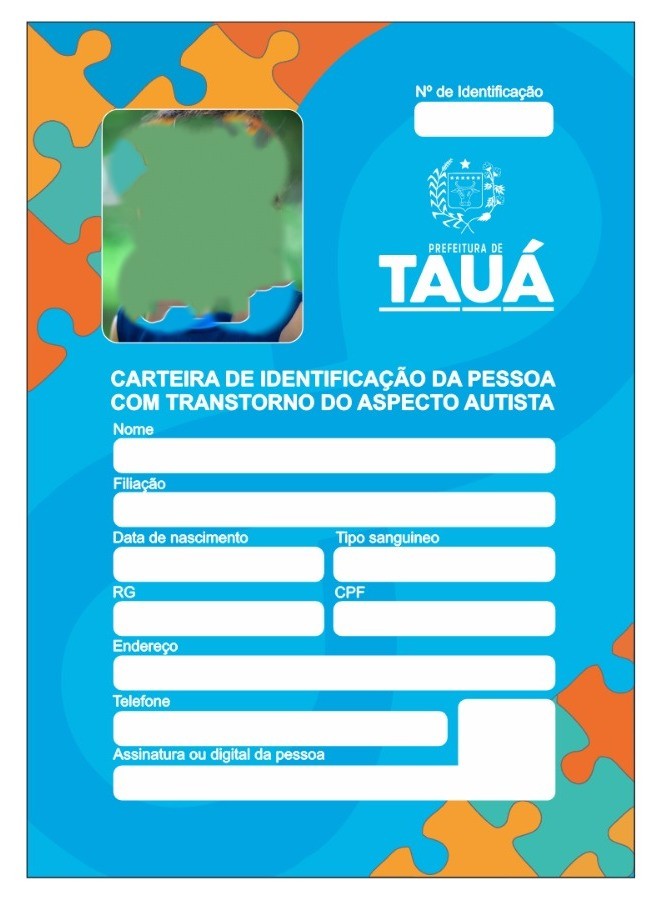 Nº de Identificação

PREFEITURA DE
TAUÁ

CARTEIRA DE IDENTIFICAÇÃO DA PESSOA COM TRANSTORNO DO ASPECTO AUTISTA

Nome

Filiação

Data de nascimento

Tipo sanguineo

RG

CPF

Endereço

Telefone

Assinatura ou digital da pessoa